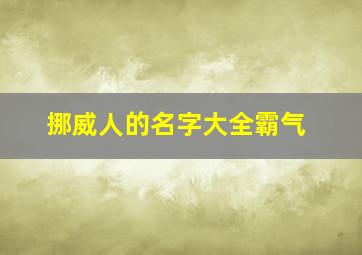 挪威人的名字大全霸气